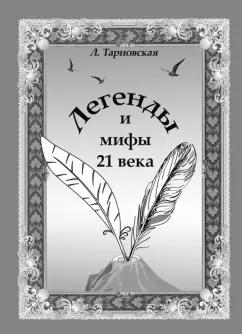 Л. Тарновская

Легенды
и
мифы
21 века